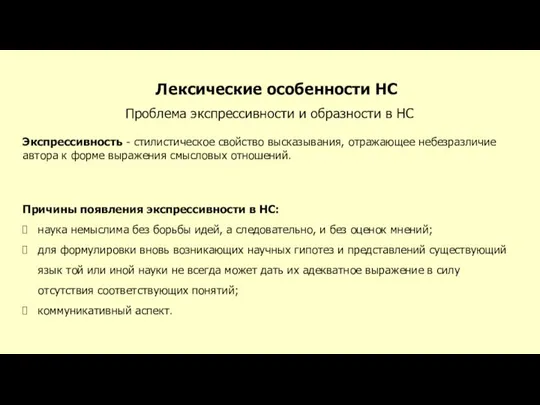 Лексические особенности НС

Проблема экспрессивности и образности в НС

Экспрессивность - стилистическое свойство высказывания, отражающее небезразличие автора к форме выражения смысловых отношений.

Причины появления экспрессивности в НС:

наука немыслима без борьбы идей, а следовательно, и без оценок мнений;

для формулировки вновь возникающих научных гипотез и представлений существующий язык той или иной науки не всегда может дать их адекватное выражение в силу отсутствия соответствующих понятий;

коммуникативный аспект.